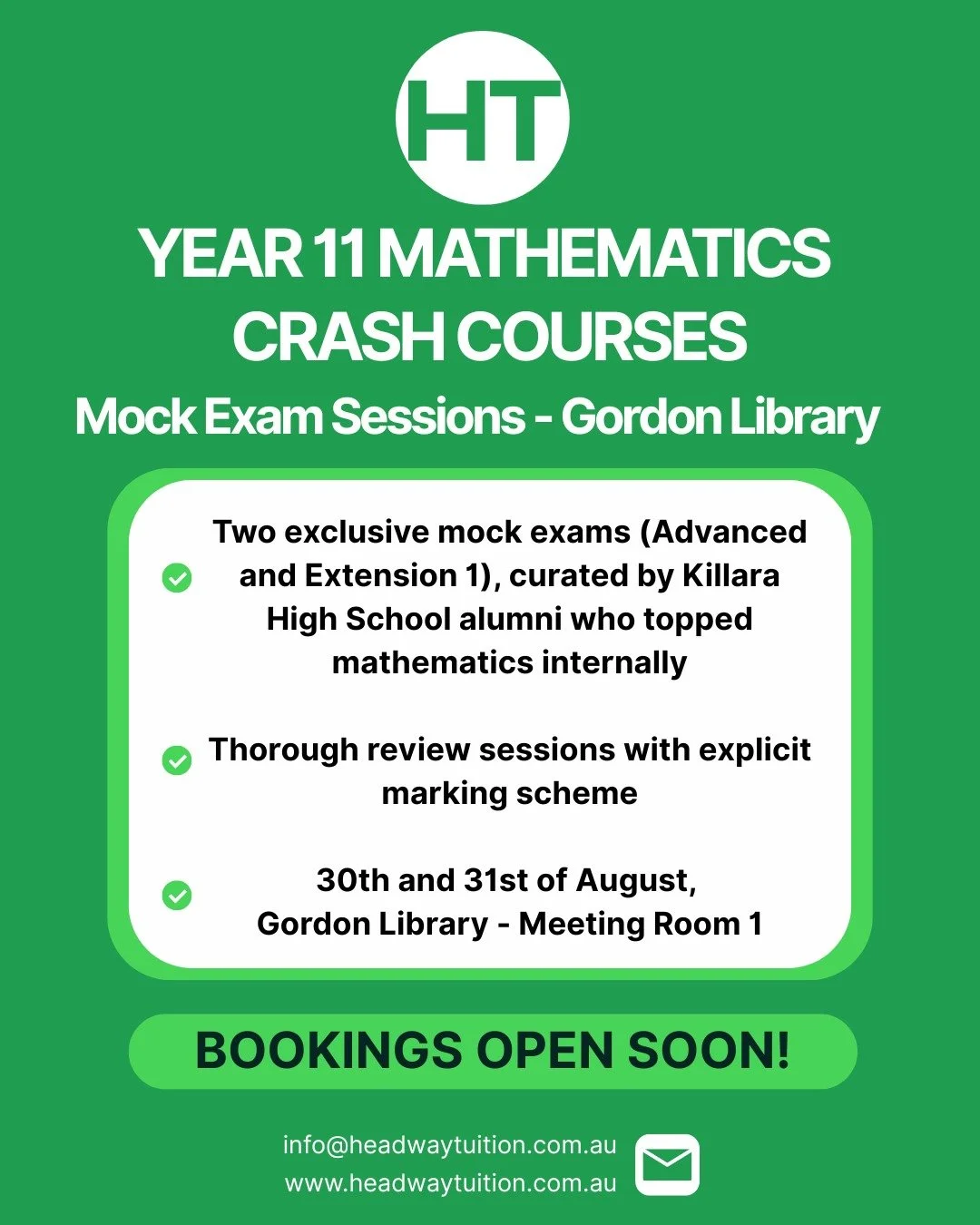 HT

YEAR 11 MATHEMATICS CRASH COURSES

Mock Exam Sessions - Gordon Library

Two exclusive mock exams (Advanced and Extension 1), curated by Killara High School alumni who topped mathematics internally

Thorough review sessions with explicit marking scheme

30th and 31st of August, Gordon Library - Meeting Room 1

BOOKINGS OPEN SOON!

info@headwaytuition.com.au
www.headwaytuition.com.au